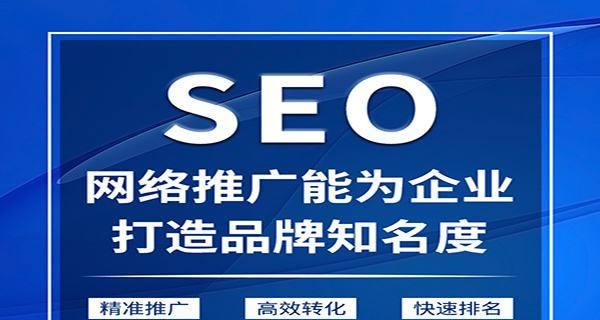 SEO
网络推广能为企业
打造品牌知名度

精准推广
高效转化
快速排名